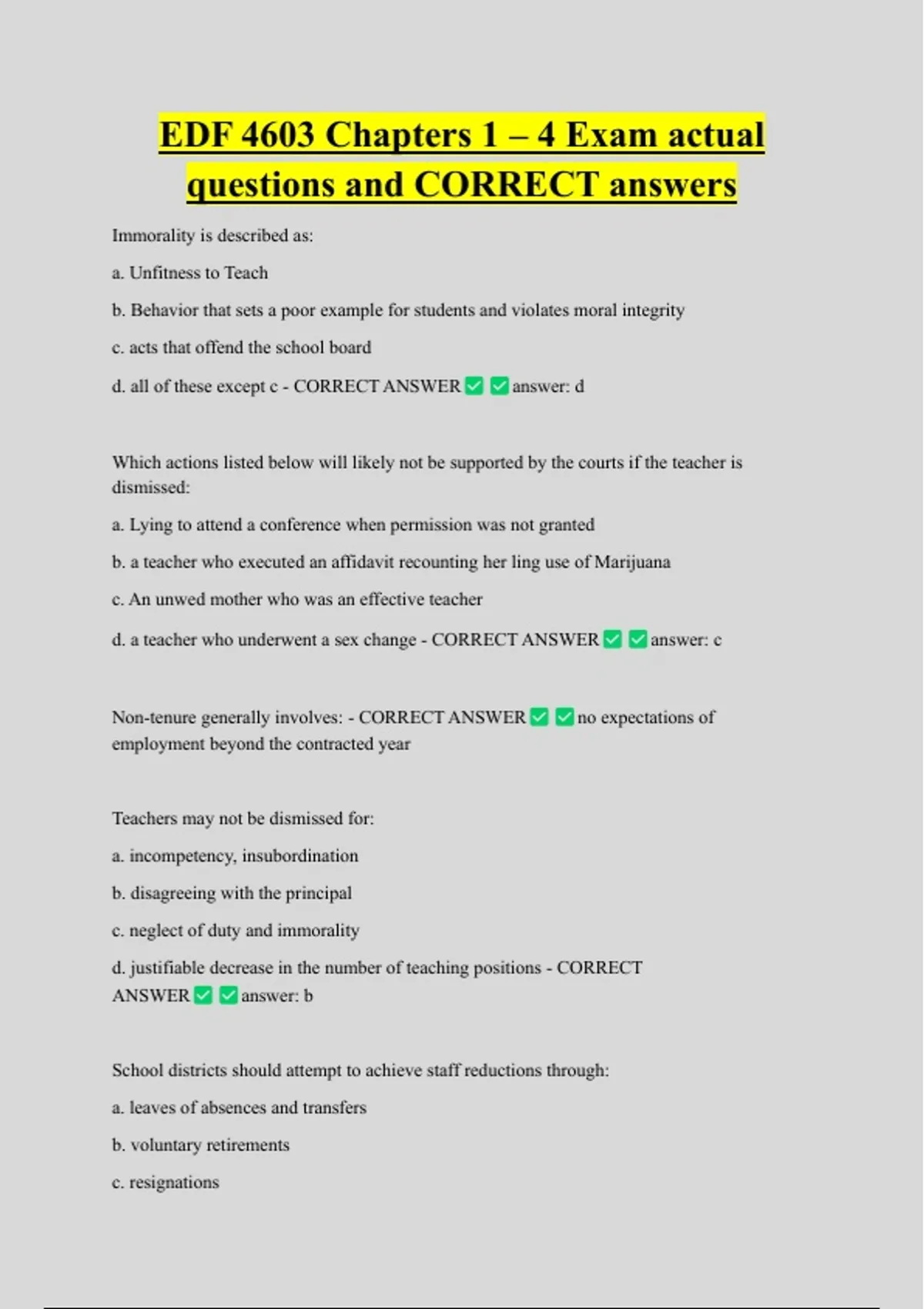 EDF 4603 Chapters 1 – 4 Exam actual questions and CORRECT answers

Immorality is described as:

a. Unfitness to Teach

b. Behavior that sets a poor example for students and violates moral integrity

c. acts that offend the school board

d. all of these except c - CORRECT ANSWER ✅ ✅ answer: d

Which actions listed below will likely not be supported by the courts if the teacher is dismissed:

a. Lying to attend a conference when permission was not granted

b. a teacher who executed an affidavit recounting her ling use of Marijuana

c. An unwed mother who was an effective teacher

d. a teacher who underwent a sex change - CORRECT ANSWER ✅ ✅ answer: c

Non-tenure generally involves: - CORRECT ANSWER ✅ ✅ no expectations of employment beyond the contracted year

Teachers may not be dismissed for:

a. incompetency, insubordination

b. disagreeing with the principal

c. neglect of duty and immorality

d. justifiable decrease in the number of teaching positions - CORRECT ANSWER ✅ ✅ answer: b

School districts should attempt to achieve staff reductions through:

a. leaves of absences and transfers

b. voluntary retirements

c. resignations